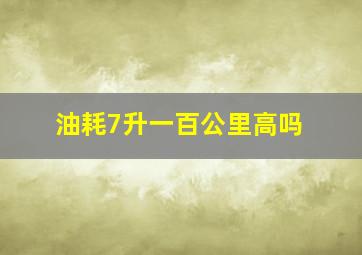 油耗7升一百公里高吗